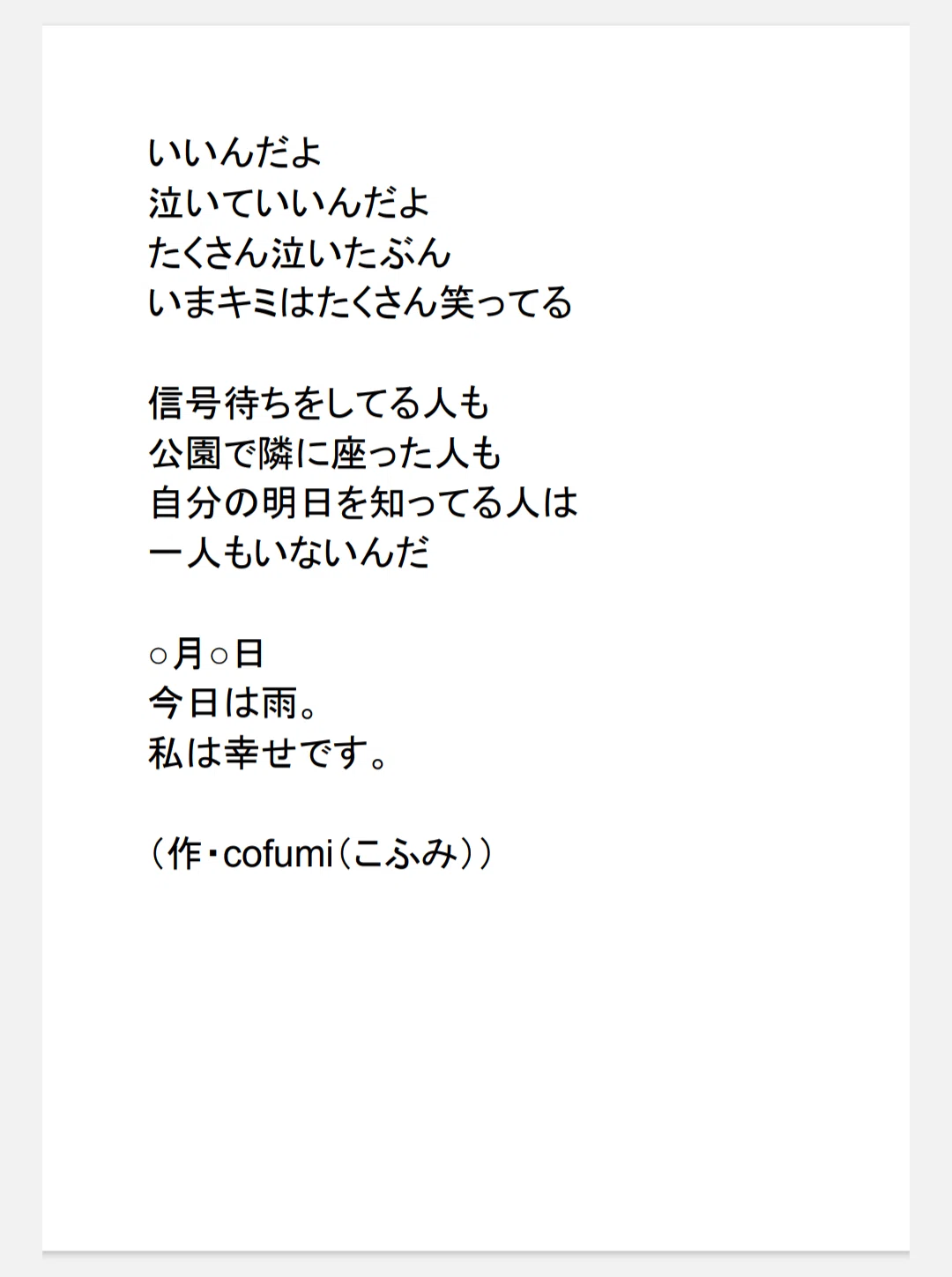 いいんだよ
泣いていいんだよ
たくさん泣いたぶん
いまキミはたくさん笑ってる

信号待ちをしてる人も
公園で隣に座った人も
自分の明日を知ってる人は
一人もいないんだ

○月○日
今日は雨。
私は幸せです。

（作・cofumi（こふみ））